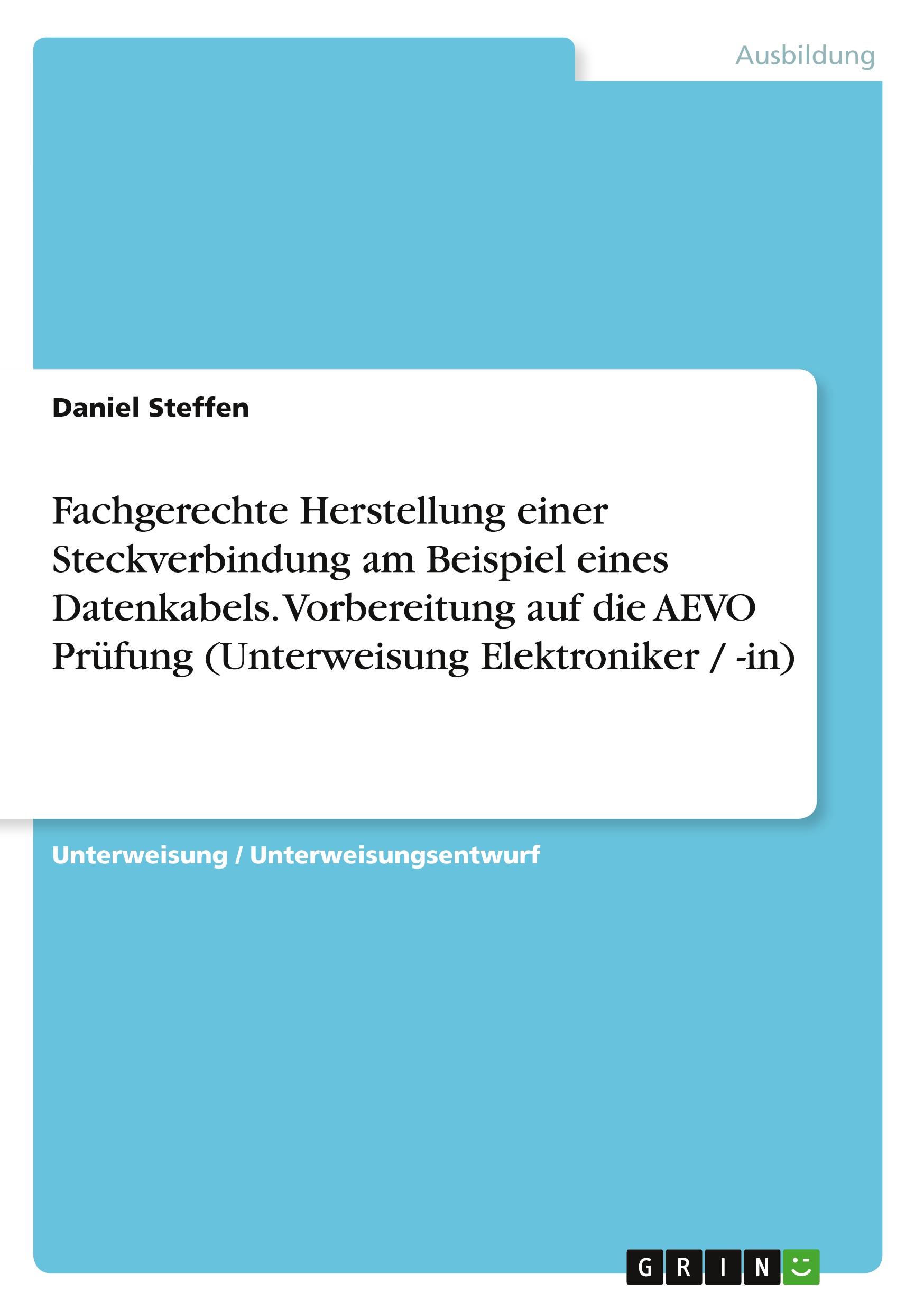 Ausbildung

Daniel Steffen

Fachgerechte Herstellung einer Steckverbindung am Beispiel eines Datenkabels. Vorbereitung auf die AEVO Prüfung (Unterweisung Elektroniker / -in)

Unterweisung / Unterweisungsentwurf

GRIN